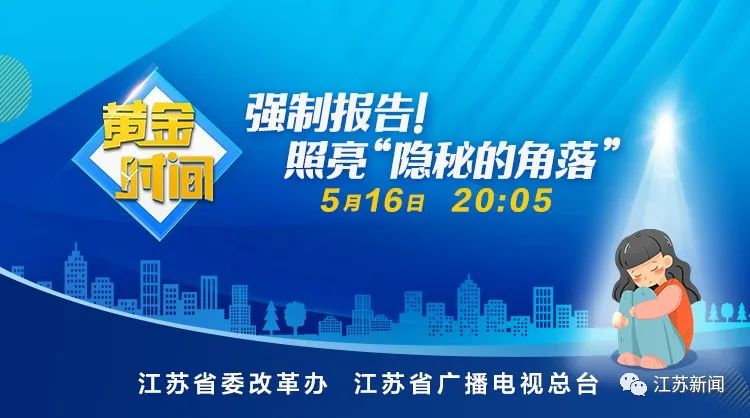 黄金时间

强制报告！
照亮“隐秘的角落”
5月16日 20:05

江苏省委改革办 江苏省广播电视总台

江苏新闻